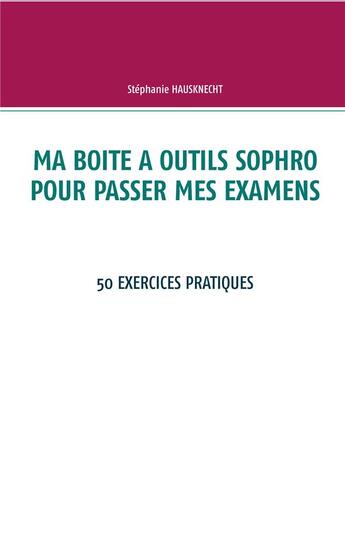 Stéphanie HAUSKNECHT

MA BOITE A OUTILS SOPHRO POUR PASSER MES EXAMENS

50 EXERCICES PRATIQUES